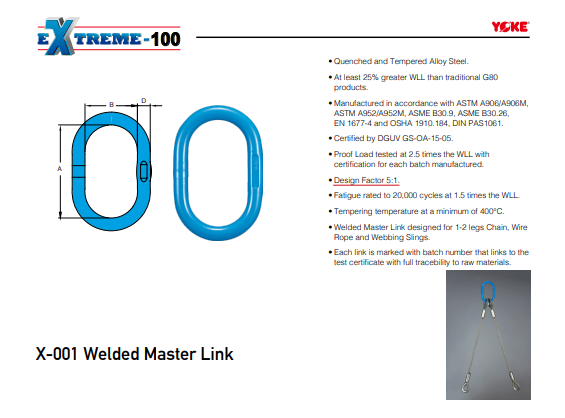 EXTREME-100

YOKE

B

D

A

• Quenched and Tempered Alloy Steel.

• At least 25% greater WLL than traditional G80 products.

• Manufactured in accordance with ASTM A906/A906M, ASTM A952/A952M, ASME B30.9, ASME B30.26, EN 1677-4 and OSHA 1910.184, DIN PAS1061.

• Certified by DGUV GS-OA-15-05.

• Proof Load tested at 2.5 times the WLL with certification for each batch manufactured.

• Design Factor 5:1.

• Fatigue rated to 20,000 cycles at 1.5 times the WLL.

• Tempering temperature at a minimum of 400°C.

• Welded Master Link designed for 1-2 legs Chain, Wire Rope and Webbing Slings.

• Each link is marked with batch number that links to the test certificate with full tracebility to raw materials.

X-001 Welded Master Link